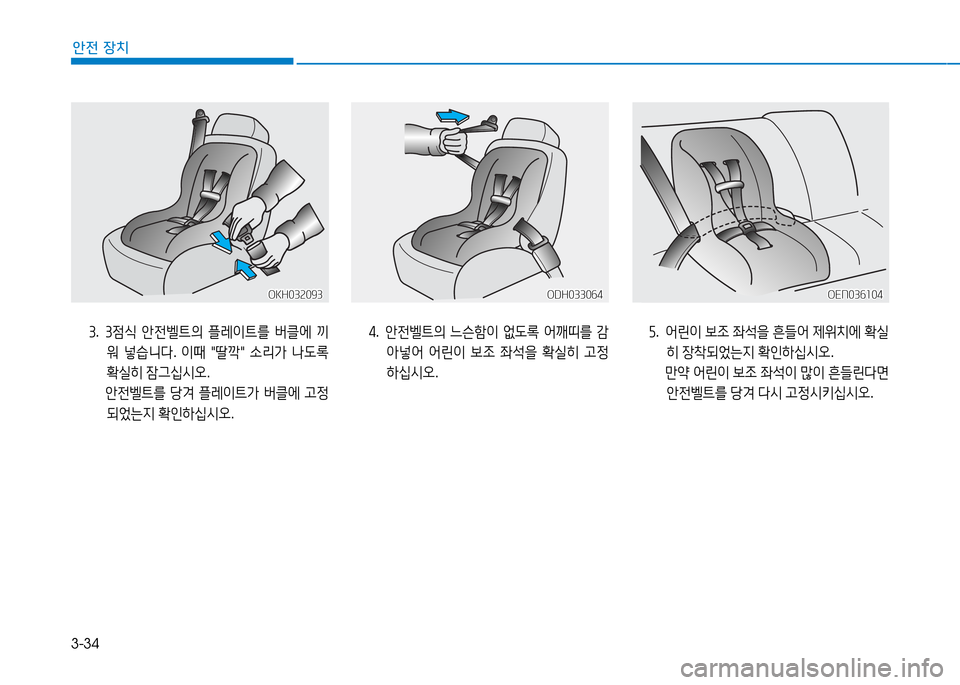 안전 장치

OKH032093

3. 3점식 안전벨트의 플레이트를 버클에 끼워 넣습니다. 이때 "딸깍" 소리가 나도록 확실히 잠그십시오.
안전벨트를 당겨 플레이트가 버클에 고정되었는지 확인하십시오.

ODH033064

4. 안전벨트의 느슨함이 없도록 어깨띠를 감아넣어 어린이 보조 좌석을 확실히 고정하십시오.

OEN036104

5. 어린이 보조 좌석을 흔들어 제위치에 확실히 장착되었는지 확인하십시오.
만약 어린이 보조 좌석이 많이 흔들린다면 안전벨트를 당겨 다시 고정시키십시오.

3-34

carmanualsonline.info